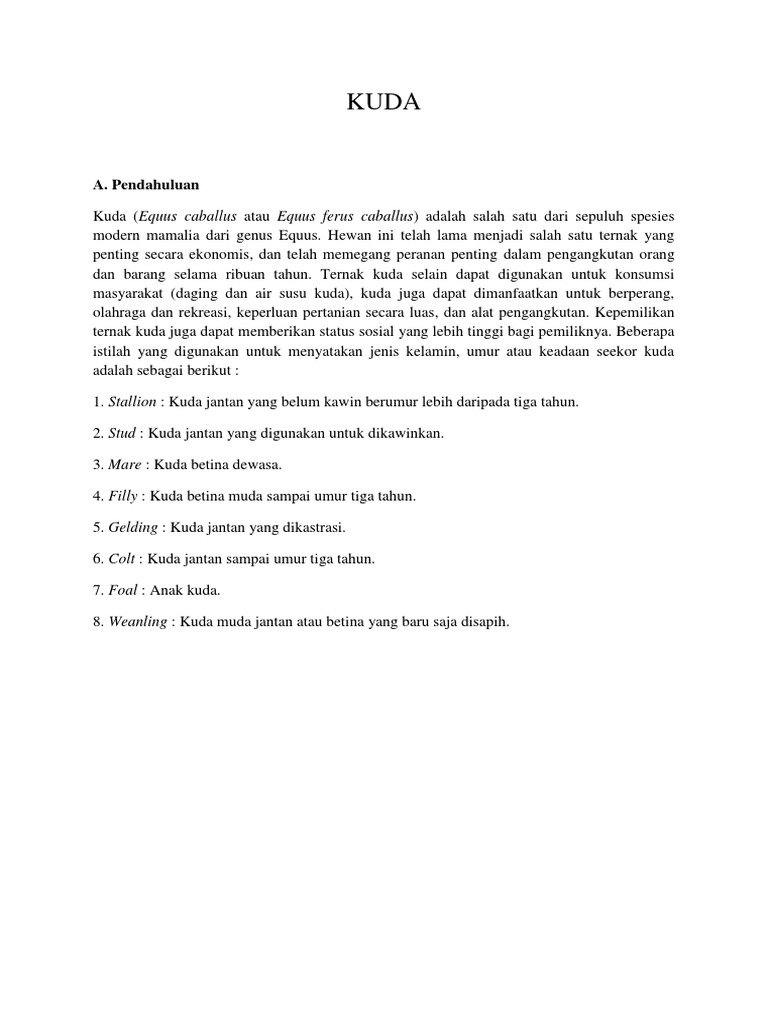 KUDA

A. Pendahuluan

Kuda (Equus caballus atau Equus ferus caballus) adalah salah satu dari sepuluh spesies modern mamalia dari genus Equus. Hewan ini telah lama menjadi salah satu ternak yang penting secara ekonomis, dan telah memegang peranan penting dalam pengangkutan orang dan barang selama ribuan tahun. Ternak kuda selain dapat digunakan untuk konsumsi masyarakat (daging dan air susu kuda), kuda juga dapat dimanfaatkan untuk berperang, olahraga dan rekreasi, keperluan pertanian secara luas, dan alat pengangkutan. Kepemilikan ternak kuda juga dapat memberikan status sosial yang lebih tinggi bagi pemiliknya. Beberapa istilah yang digunakan untuk menyatakan jenis kelamin, umur atau keadaan seekor kuda adalah sebagai berikut :

1. Stallion : Kuda jantan yang belum kawin berumur lebih daripada tiga tahun.

2. Stud : Kuda jantan yang digunakan untuk dikawinkan.

3. Mare : Kuda betina dewasa.

4. Filly : Kuda betina muda sampai umur tiga tahun.

5. Gelding : Kuda jantan yang dikastrasi.

6. Colt : Kuda jantan sampai umur tiga tahun.

7. Foal : Anak kuda.

8. Weanling : Kuda muda jantan atau betina yang baru saja disapih.